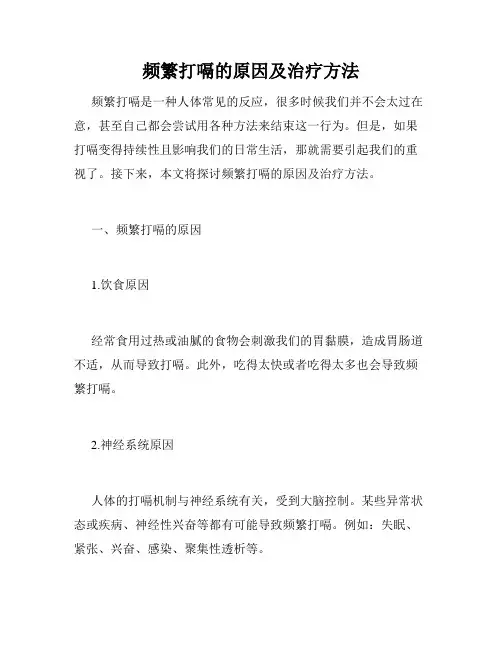 频繁打嗝的原因及治疗方法

频繁打嗝是一种人体常见的反应，很多时候我们并不会太过在意，甚至自己都会尝试用各种方法来结束这一行为。但是，如果打嗝变得持续性且影响我们的日常生活，那就需要引起我们的重视了。接下来，本文将探讨频繁打嗝的原因及治疗方法。

一、频繁打嗝的原因

1.饮食原因

经常食用过热或油腻的食物会刺激我们的胃黏膜，造成胃肠道不适，从而导致打嗝。此外，吃得太快或者吃得太多也会导致频繁打嗝。

2.神经系统原因

人体的打嗝机制与神经系统有关，受到大脑控制。某些异常状态或疾病、神经性兴奋等都有可能导致频繁打嗝。例如：失眠、紧张、兴奋、感染、聚集性透析等。